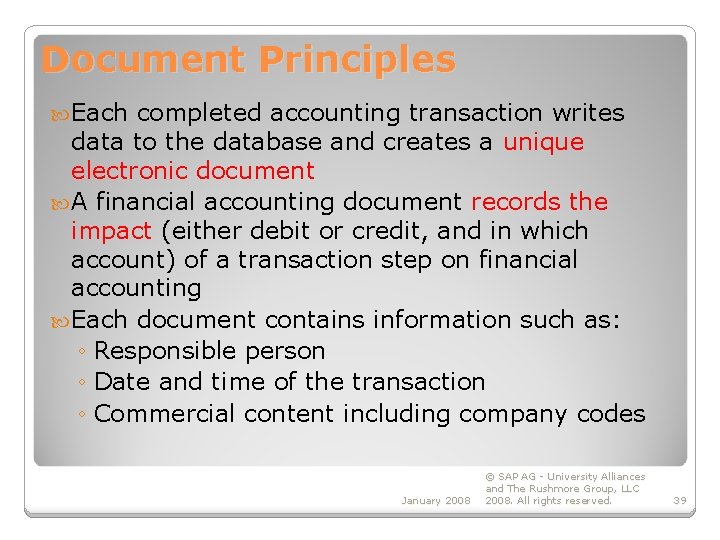 Document Principles

Each completed accounting transaction writes data to the database and creates a unique electronic document

A financial accounting document records the impact (either debit or credit, and in which account) of a transaction step on financial accounting

Each document contains information such as:
◦ Responsible person
◦ Date and time of the transaction
◦ Commercial content including company codes

January 2008

© SAP AG - University Alliances and The Rushmore Group, LLC 2008. All rights reserved.

39